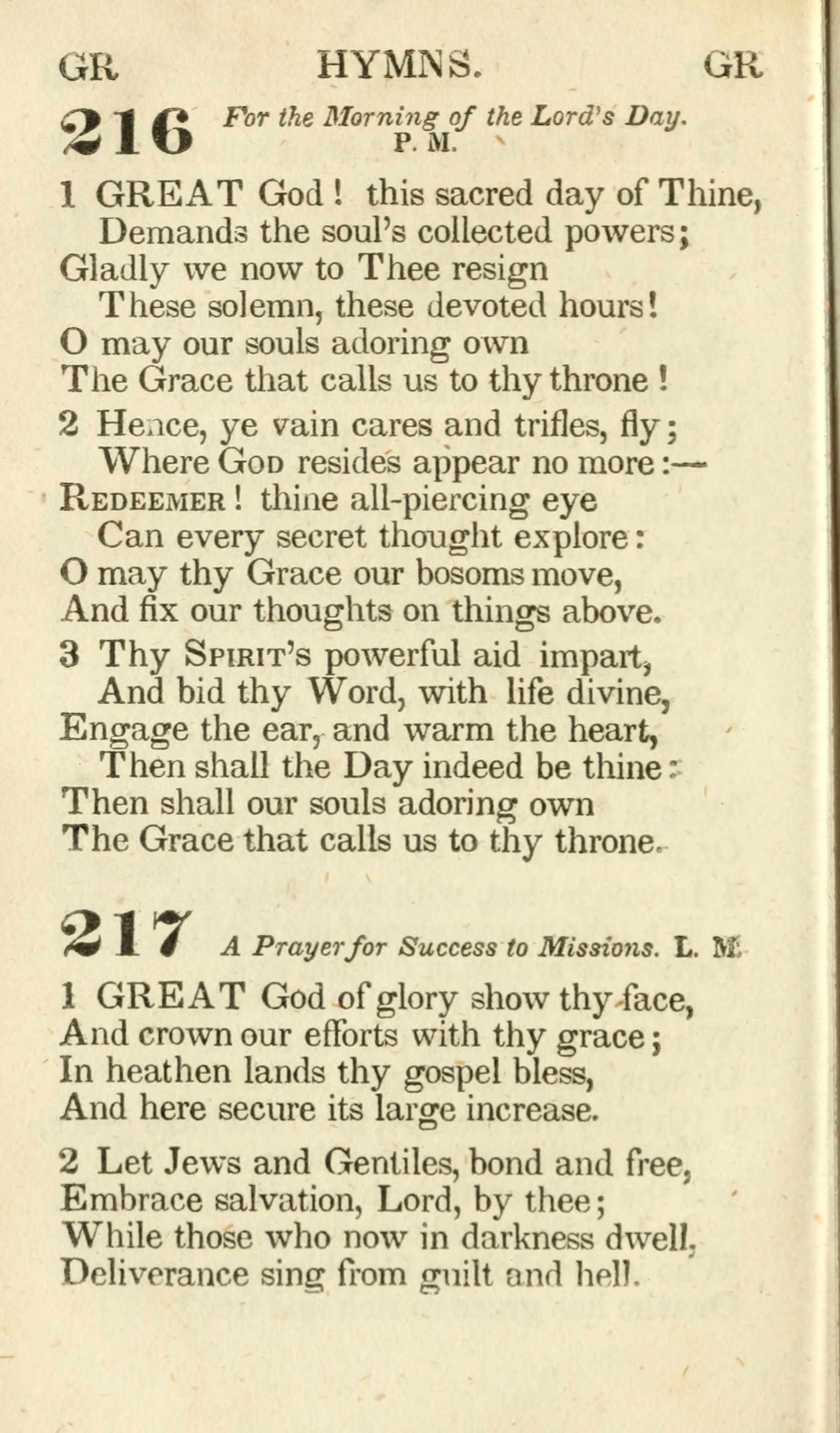 GR HYMNS. GR

216 For the Morning of the Lord's Day. P. M.

1 GREAT God! this sacred day of Thine,
Demands the soul's collected powers;
Gladly we now to Thee resign
These solemn, these devoted hours!
O may our souls adoring own
The Grace that calls us to thy throne!

2 Hence, ye vain cares and trifles, fly;
Where God resides appear no more:—
Redeemer! thine all-piercing eye
Can every secret thought explore:
O may thy Grace our bosoms move,
And fix our thoughts on things above.

3 Thy Spirit's powerful aid impart,
And bid thy Word, with life divine,
Engage the ear, and warm the heart,
Then shall the Day indeed be thine:
Then shall our souls adoring own
The Grace that calls us to thy throne.

217 A Prayer for Success to Missions. L. M.

1 GREAT God of glory show thy face,
And crown our efforts with thy grace;
In heathen lands thy gospel bless,
And here secure its large increase.

2 Let Jews and Gentiles, bond and free,
Embrace salvation, Lord, by thee;
While those who now in darkness dwell,
Deliverance sing from guilt and hell.